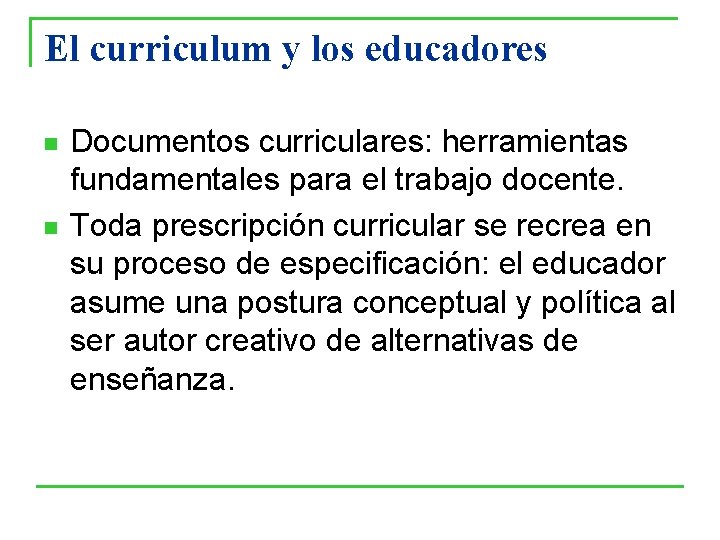 El curriculum y los educadores

• Documentos curriculares: herramientas fundamentales para el trabajo docente.
• Toda prescripción curricular se recrea en su proceso de especificación: el educador asume una postura conceptual y política al ser autor creativo de alternativas de enseñanza.